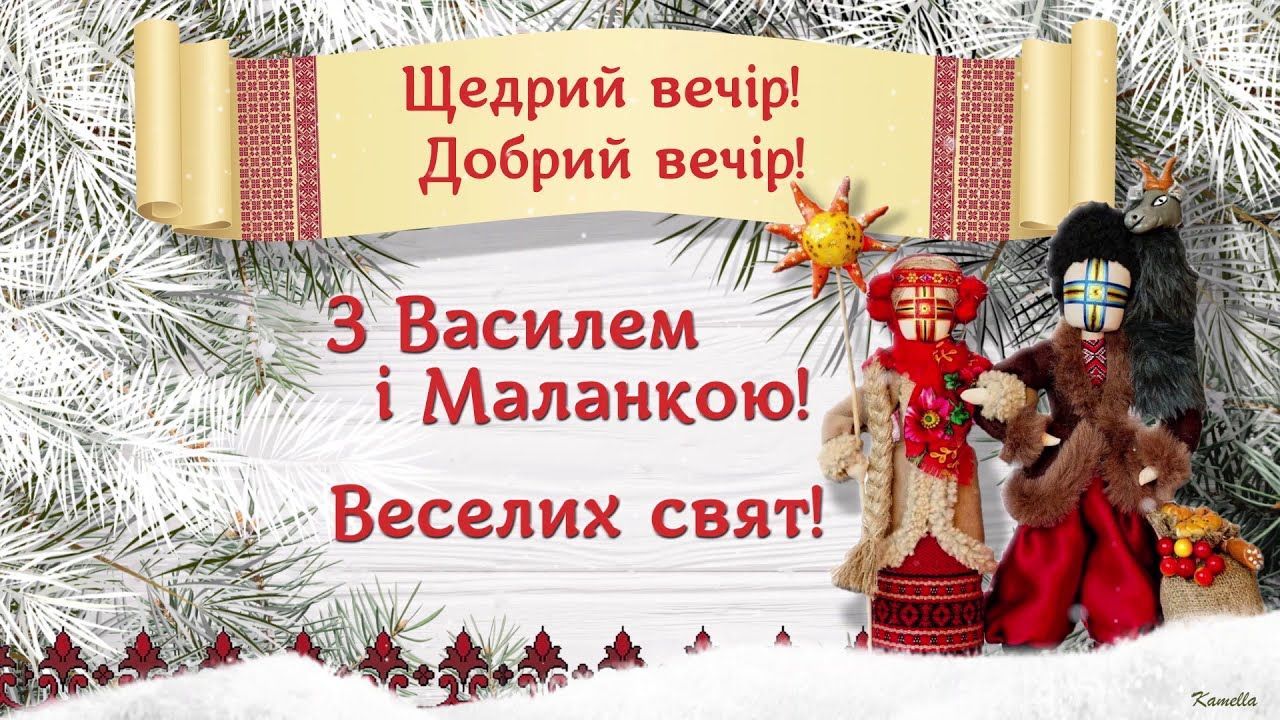 Щедрий вечір!
Добрий вечір!

З Василем
і Маланкою!

Веселих свят!

Kamella